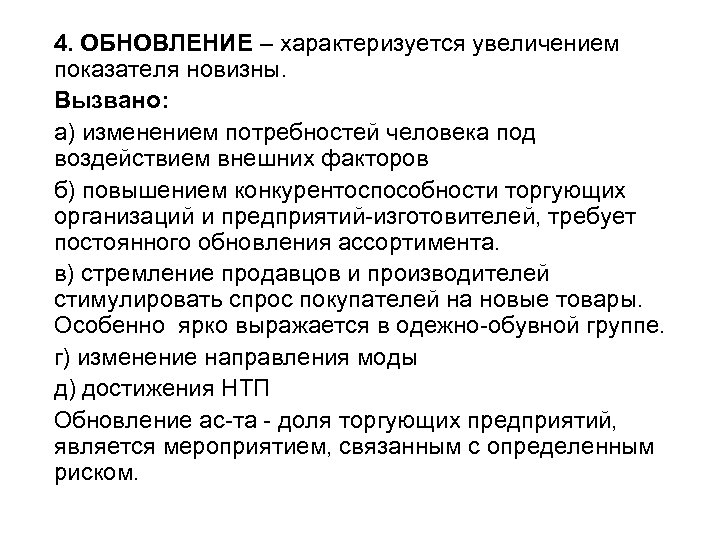 4. ОБНОВЛЕНИЕ – характеризуется увеличением показателя новизны.

Вызвано:

а) изменением потребностей человека под воздействием внешних факторов

б) повышением конкурентоспособности торгующих организаций и предприятий-изготовителей, требует постоянного обновления ассортимента.

в) стремление продавцов и производителей стимулировать спрос покупателей на новые товары. Особенно ярко выражается в одежно-обувной группе.

г) изменение направления моды

д) достижения НТП

Обновление ас-та - доля торгующих предприятий, является мероприятием, связанным с определенным риском.